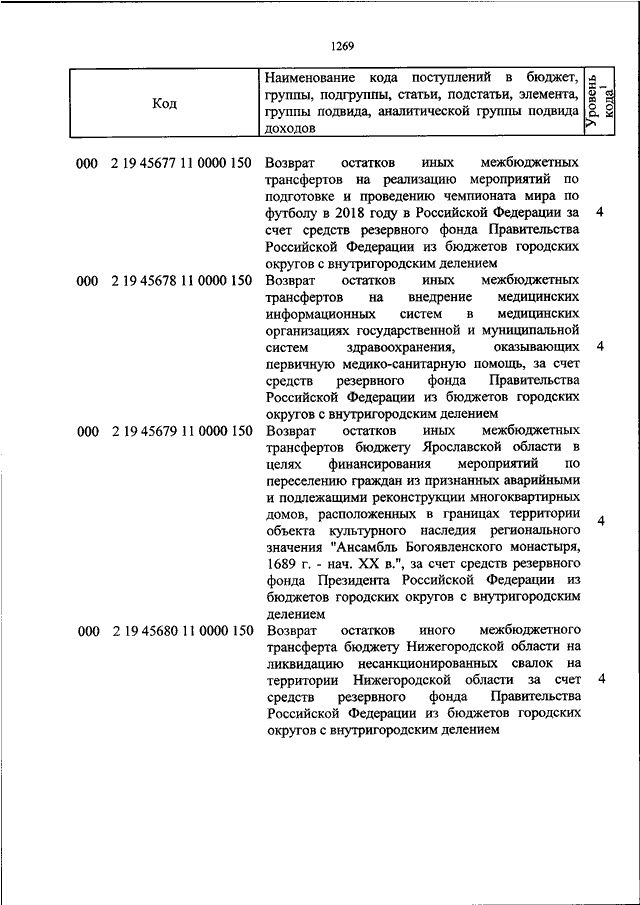 1269

| Код | Наименование кода поступлений в бюджет, группы, подгруппы, статьи, подстатьи, элемента, группы подвида, аналитической группы подвида доходов | Уровень кода$^1$ |
|---|---|---|
| 000 2 19 45677 11 0000 150 | Возврат остатков иных межбюджетных трансфертов на реализацию мероприятий по подготовке и проведению чемпионата мира по футболу в 2018 году в Российской Федерации за счет средств резервного фонда Правительства Российской Федерации из бюджетов городских округов с внутригородским делением | 4 |
| 000 2 19 45678 11 0000 150 | Возврат остатков иных межбюджетных трансфертов на внедрение медицинских информационных систем в медицинских организациях государственной и муниципальной систем здравоохранения, оказывающих первичную медико-санитарную помощь, за счет средств резервного фонда Правительства Российской Федерации из бюджетов городских округов с внутригородским делением | 4 |
| 000 2 19 45679 11 0000 150 | Возврат остатков иных межбюджетных трансфертов бюджету Ярославской области в целях финансирования мероприятий по переселению граждан из признанных аварийными и подлежащими реконструкции многоквартирных домов, расположенных в границах территории объекта культурного наследия регионального значения "Ансамбль Богоявленского монастыря, 1689 г. - нач. XX в.", за счет средств резервного фонда Президента Российской Федерации из бюджетов городских округов с внутригородским делением | 4 |
| 000 2 19 45680 11 0000 150 | Возврат остатков иного межбюджетного трансферта бюджету Нижегородской области на ликвидацию несанкционированных свалок на территории Нижегородской области за счет средств резервного фонда Правительства Российской Федерации из бюджетов городских округов с внутригородским делением | 4 |